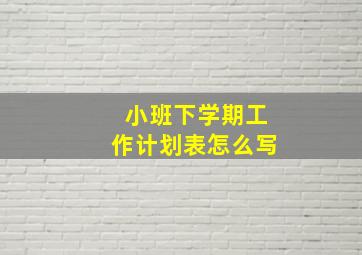 小班下学期工作计划表怎么写